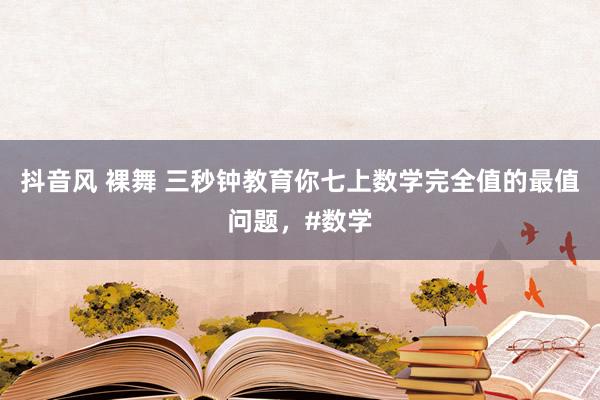 抖音风 裸舞 三秒钟教育你七上数学完全值的最值问题，#数学